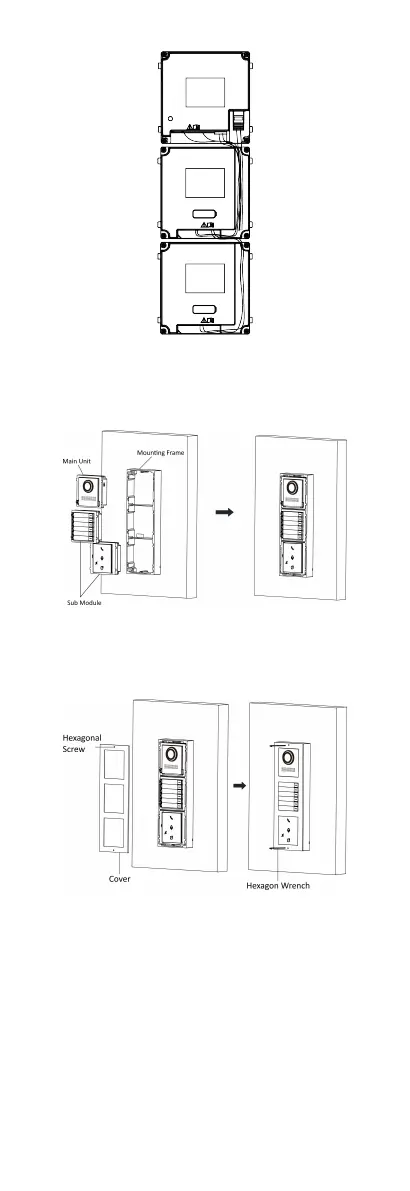 Main Unit
Mounting Frame
Sub Module

Hexagonal Screw
Cover
Hexagon Wrench